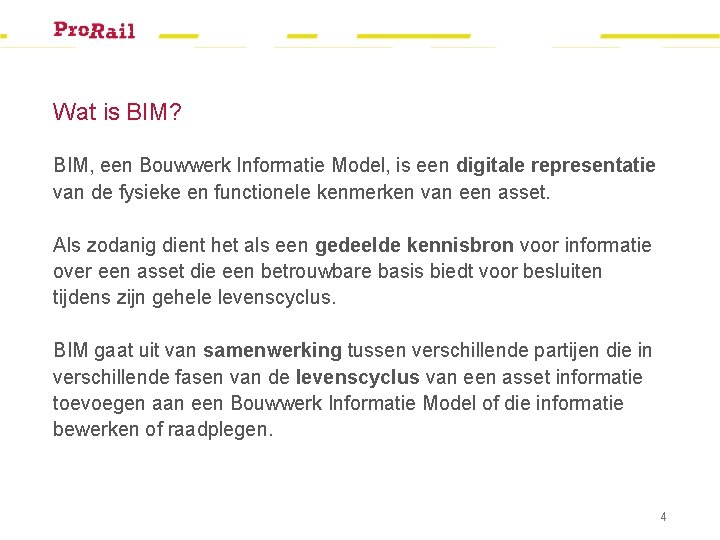 ProRail

Wat is BIM?

BIM, een Bouwwerk Informatie Model, is een digitale representatie van de fysieke en functionele kenmerken van een asset.

Als zodanig dient het als een gedeelde kennisbron voor informatie over een asset die een betrouwbare basis biedt voor besluiten tijdens zijn gehele levenscyclus.

BIM gaat uit van samenwerking tussen verschillende partijen die in verschillende fasen van de levenscyclus van een asset informatie toevoegen aan een Bouwwerk Informatie Model of die informatie bewerken of raadplegen.

4